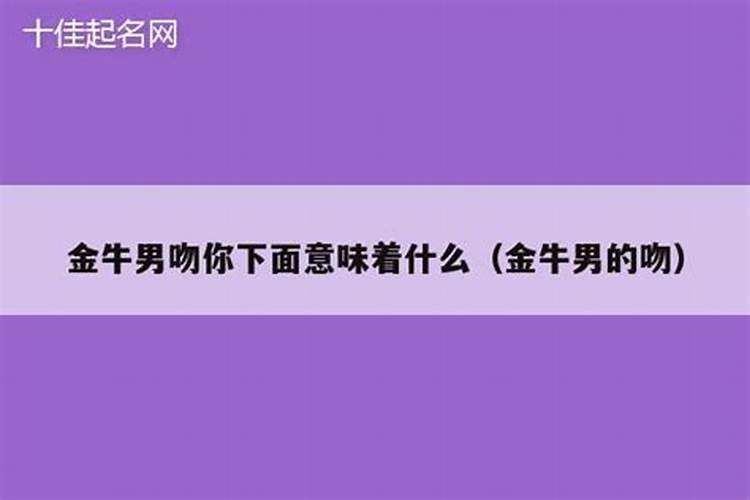 十佳起名网

金牛男吻你下面意味着什么（金牛男的吻）